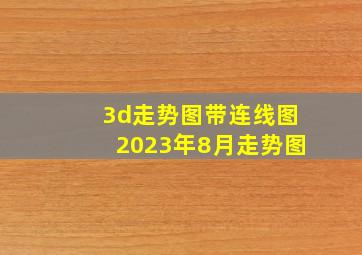 3d走势图带连线图
2023年8月走势图